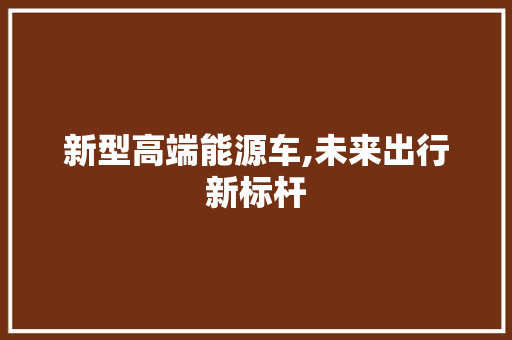 新型高端能源车,未来出行新标杆